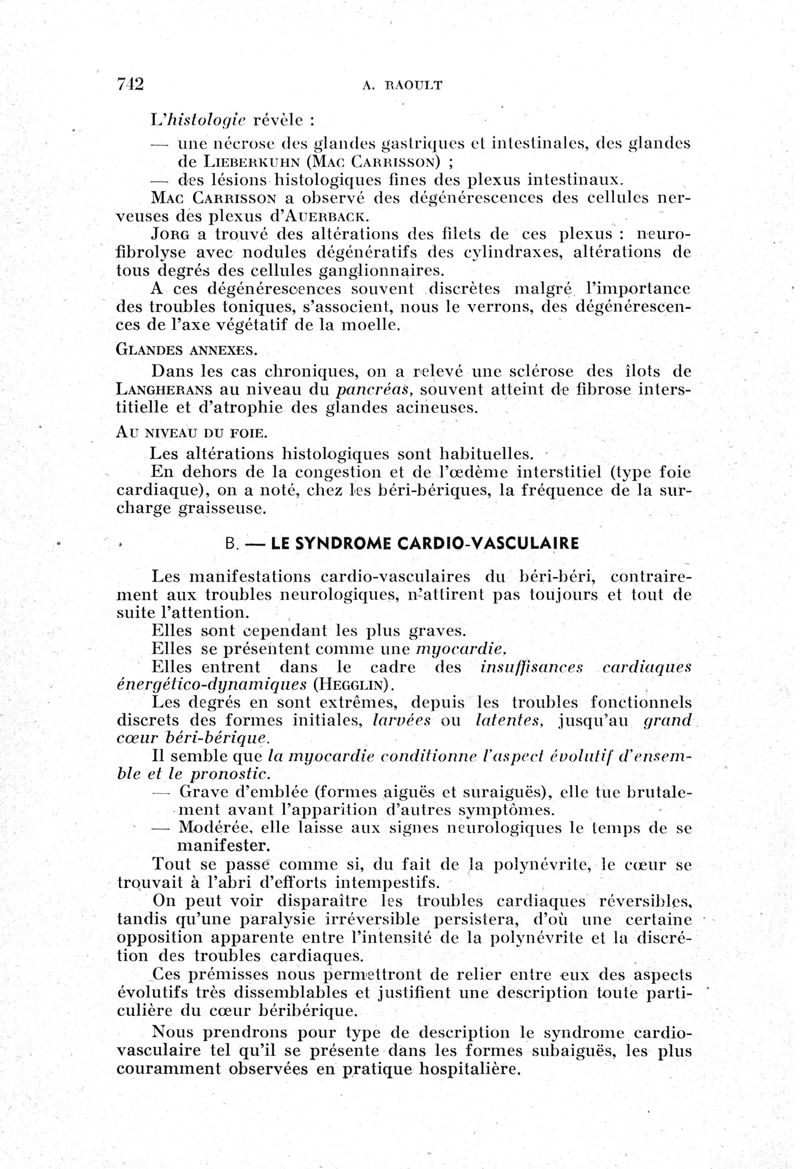 742 A. RAOULT

L'histologie révèle :

— une nécrose des glandes gastriques et intestinales, des glandes de LIEBERKUHN (MAC CARRISSON) ;

— des lésions histologiques fines des plexus intestinaux.

MAC CARRISSON a observé des dégénérescences des cellules nerveuses des plexus d'AUERBACK.

JORG a trouvé des altérations des filets de ces plexus : neurofibrolyse avec nodules dégénératifs des cylindraxes, altérations de tous degrés des cellules ganglionnaires.

A ces dégénérescences souvent discrètes malgré l'importance des troubles toniques, s'associent, nous le verrons, des dégénérescences de l'axe végétatif de la moelle.

GLANDES ANNEXES.

Dans les cas chroniques, on a relevé une sclérose des îlots de LANGHERANS au niveau du pancréas, souvent atteint de fibrose interstitielle et d'atrophie des glandes acineuses.

AU NIVEAU DU FOIE.

Les altérations histologiques sont habituelles.

En dehors de la congestion et de l'œdème interstitiel (type foie cardiaque), on a noté, chez les béri-bériques, la fréquence de la surcharge graisseuse.

B. — LE SYNDROME CARDIO-VASCULAIRE

Les manifestations cardio-vasculaires du béri-béri, contrairement aux troubles neurologiques, n'attirent pas toujours et tout de suite l'attention.

Elles sont cependant les plus graves.

Elles se présentent comme une myocardie.

Elles entrent dans le cadre des insuffisances cardiaques énergético-dynamiques (HEGGLIN).

Les degrés en sont extrêmes, depuis les troubles fonctionnels discrets des formes initiales, larvées ou latentes, jusqu'au grand cœur béri-bérique.

Il semble que la myocardie conditionne l'aspect évolutif d'ensemble et le pronostic.

— Grave d'emblée (formes aiguës et suraiguës), elle tue brutalement avant l'apparition d'autres symptômes.

— Modérée, elle laisse aux signes neurologiques le temps de se manifester.

Tout se passe comme si, du fait de la polynévrite, le cœur se trouvait à l'abri d'efforts intempestifs.

On peut voir disparaître les troubles cardiaques réversibles, tandis qu'une paralysie irréversible persistera, d'où une certaine opposition apparente entre l'intensité de la polynévrite et la discrétion des troubles cardiaques.

Ces prémisses nous permettront de relier entre eux des aspects évolutifs très dissemblables et justifient une description toute particulière du cœur béribérique.

Nous prendrons pour type de description le syndrome cardio-vasculaire tel qu'il se présente dans les formes subaiguës, les plus couramment observées en pratique hospitalière.